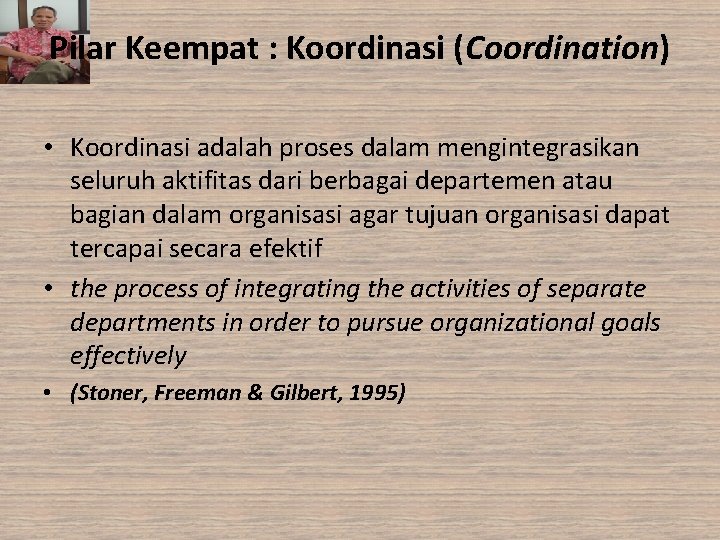 Pilar Keempat : Koordinasi (Coordination)

• Koordinasi adalah proses dalam mengintegrasikan seluruh aktifitas dari berbagai departemen atau bagian dalam organisasi agar tujuan organisasi dapat tercapai secara efektif

• the process of integrating the activities of separate departments in order to pursue organizational goals effectively

• (Stoner, Freeman & Gilbert, 1995)